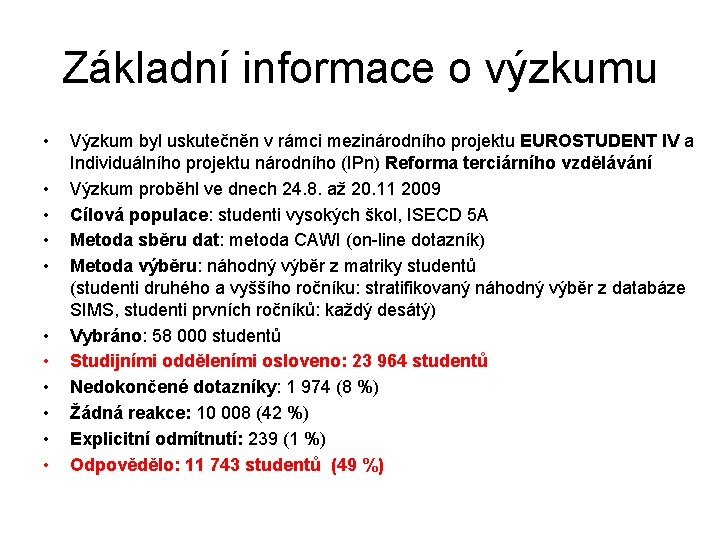 Základní informace o výzkumu

• Výzkum byl uskutečněn v rámci mezinárodního projektu EUROSTUDENT IV a Individuálního projektu národního (IPn) Reforma terciárního vzdělávání
• Výzkum proběhl ve dnech 24.8. až 20.11 2009
• Cílová populace: studenti vysokých škol, ISECD 5A
• Metoda sběru dat: metoda CAWI (on-line dotazník)
• Metoda výběru: náhodný výběr z matriky studentů (studenti druhého a vyššího ročníku: stratifikovaný náhodný výběr z databáze SIMS, studenti prvních ročníků: každý desátý)
• Vybráno: 58 000 studentů
• Studijními odděleními osloveno: 23 964 studentů
• Nedokončené dotazníky: 1 974 (8 %)
• Žádná reakce: 10 008 (42 %)
• Explicitní odmítnutí: 239 (1 %)
• Odpovědělo: 11 743 studentů (49 %)